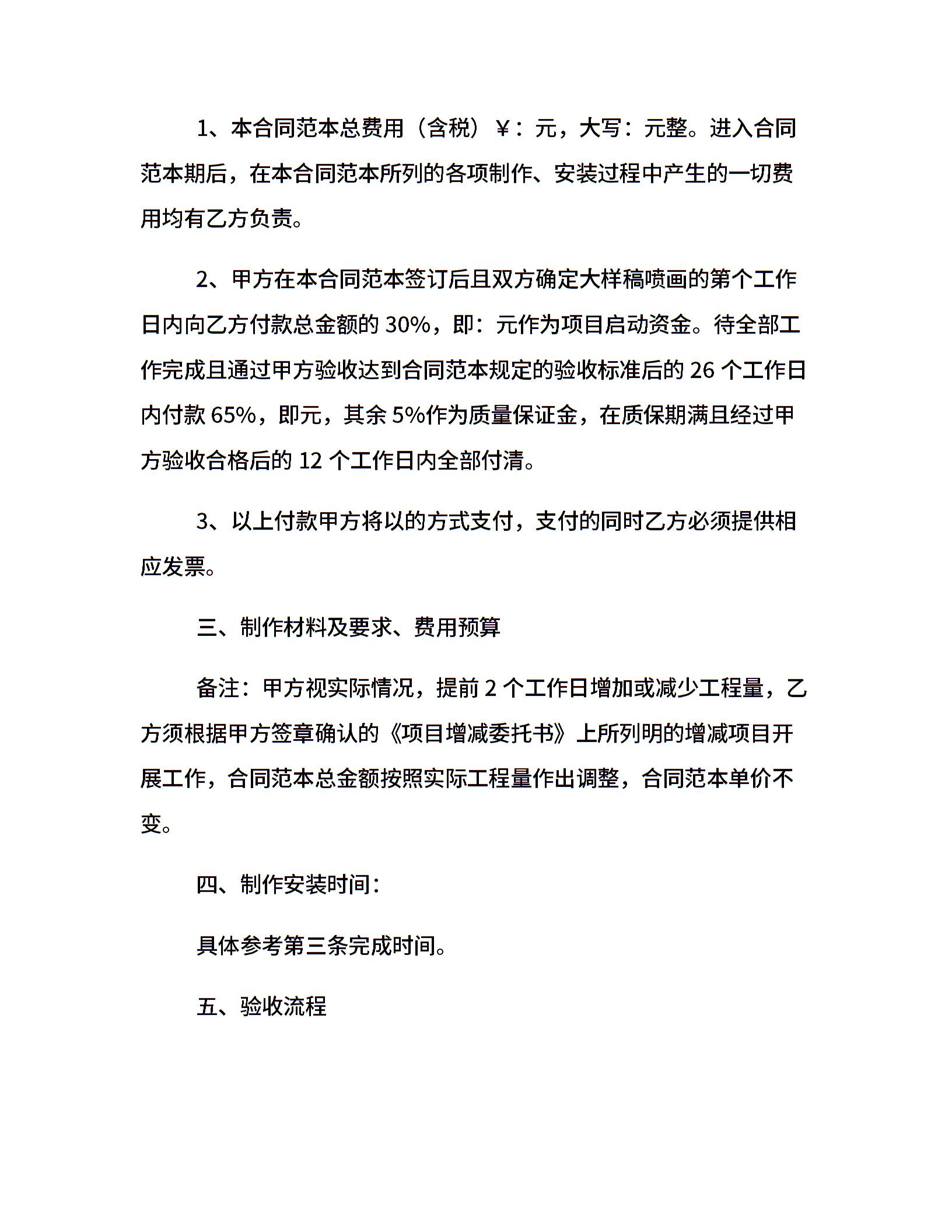 1、本合同范本总费用（含税）￥：元，大写：元整。进入合同范本期后，在本合同范本所列的各项制作、安装过程中产生的一切费用均有乙方负责。

2、甲方在本合同范本签订后且双方确定大样稿喷画的第个工作日内向乙方付款总金额的 30%，即：元作为项目启动资金。待全部工作完成且通过甲方验收达到合同范本规定的验收标准后的 26 个工作日内付款 65%，即元，其余 5%作为质量保证金，在质保期满且经过甲方验收合格后的 12 个工作日内全部付清。

3、以上付款甲方将以的方式支付，支付的同时乙方必须提供相应发票。

三、制作材料及要求、费用预算

备注：甲方视实际情况，提前 2 个工作日增加或减少工程量，乙方须根据甲方签章确认的《项目增减委托书》上所列明的增减项目开展工作，合同范本总金额按照实际工程量作出调整，合同范本单价不变。

四、制作安装时间：

具体参考第三条完成时间。

五、验收流程